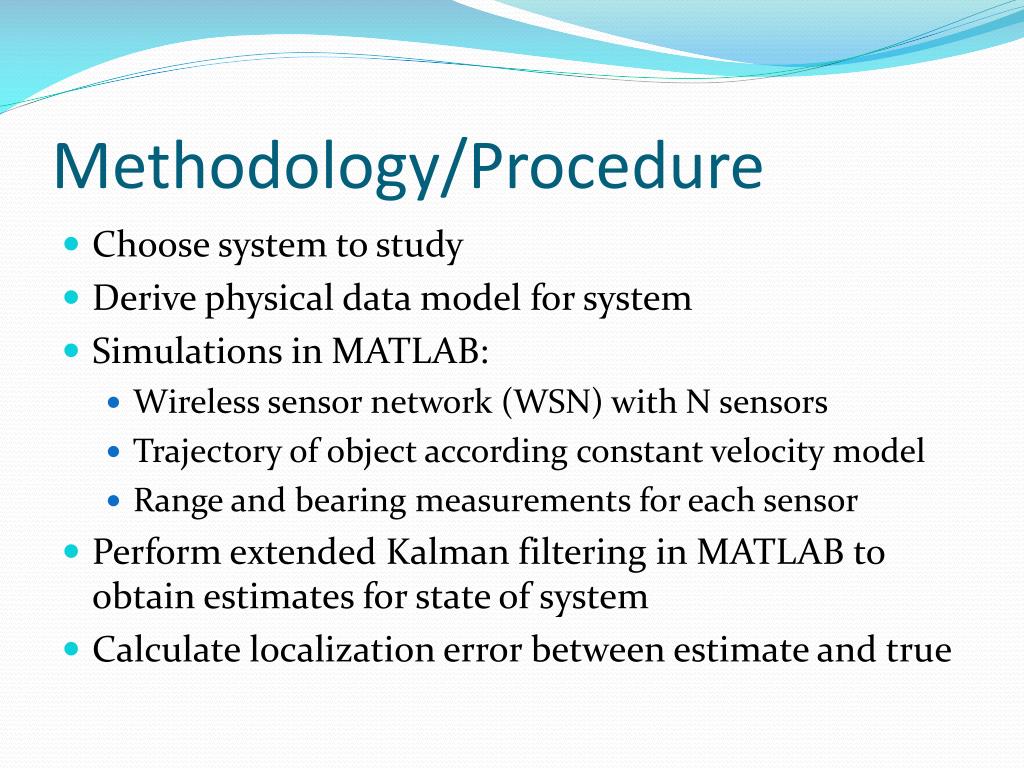 Methodology/Procedure

- Choose system to study
- Derive physical data model for system
- Simulations in MATLAB:
  - Wireless sensor network (WSN) with N sensors
  - Trajectory of object according constant velocity model
  - Range and bearing measurements for each sensor
- Perform extended Kalman filtering in MATLAB to obtain estimates for state of system
- Calculate localization error between estimate and true